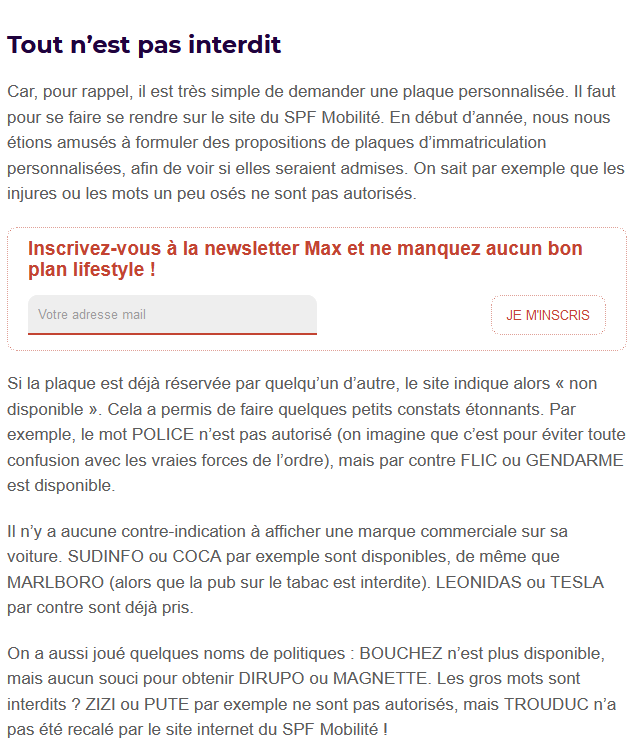 Tout n’est pas interdit

Car, pour rappel, il est très simple de demander une plaque personnalisée. Il faut pour se faire se rendre sur le site du SPF Mobilité. En début d’année, nous nous étions amusés à formuler des propositions de plaques d’immatriculation personnalisées, afin de voir si elles seraient admises. On sait par exemple que les injures ou les mots un peu osés ne sont pas autorisés.

Inscrivez-vous à la newsletter Max et ne manquez aucun bon plan lifestyle !

Votre adresse mail

JE M'INSCRIS

Si la plaque est déjà réservée par quelqu’un d’autre, le site indique alors « non disponible ». Cela a permis de faire quelques petits constats étonnants. Par exemple, le mot POLICE n’est pas autorisé (on imagine que c’est pour éviter toute confusion avec les vraies forces de l’ordre), mais par contre FLIC ou GENDARME est disponible.

Il n’y a aucune contre-indication à afficher une marque commerciale sur sa voiture. SUDINFO ou COCA par exemple sont disponibles, de même que MARLBORO (alors que la pub sur le tabac est interdite). LEONIDAS ou TESLA par contre sont déjà pris.

On a aussi joué quelques noms de politiques : BOUCHEZ n’est plus disponible, mais aucun souci pour obtenir DIRUPO ou MAGNETTE. Les gros mots sont interdits ? ZIZI ou PUTE par exemple ne sont pas autorisés, mais TROUDUC n’a pas été recalé par le site internet du SPF Mobilité !